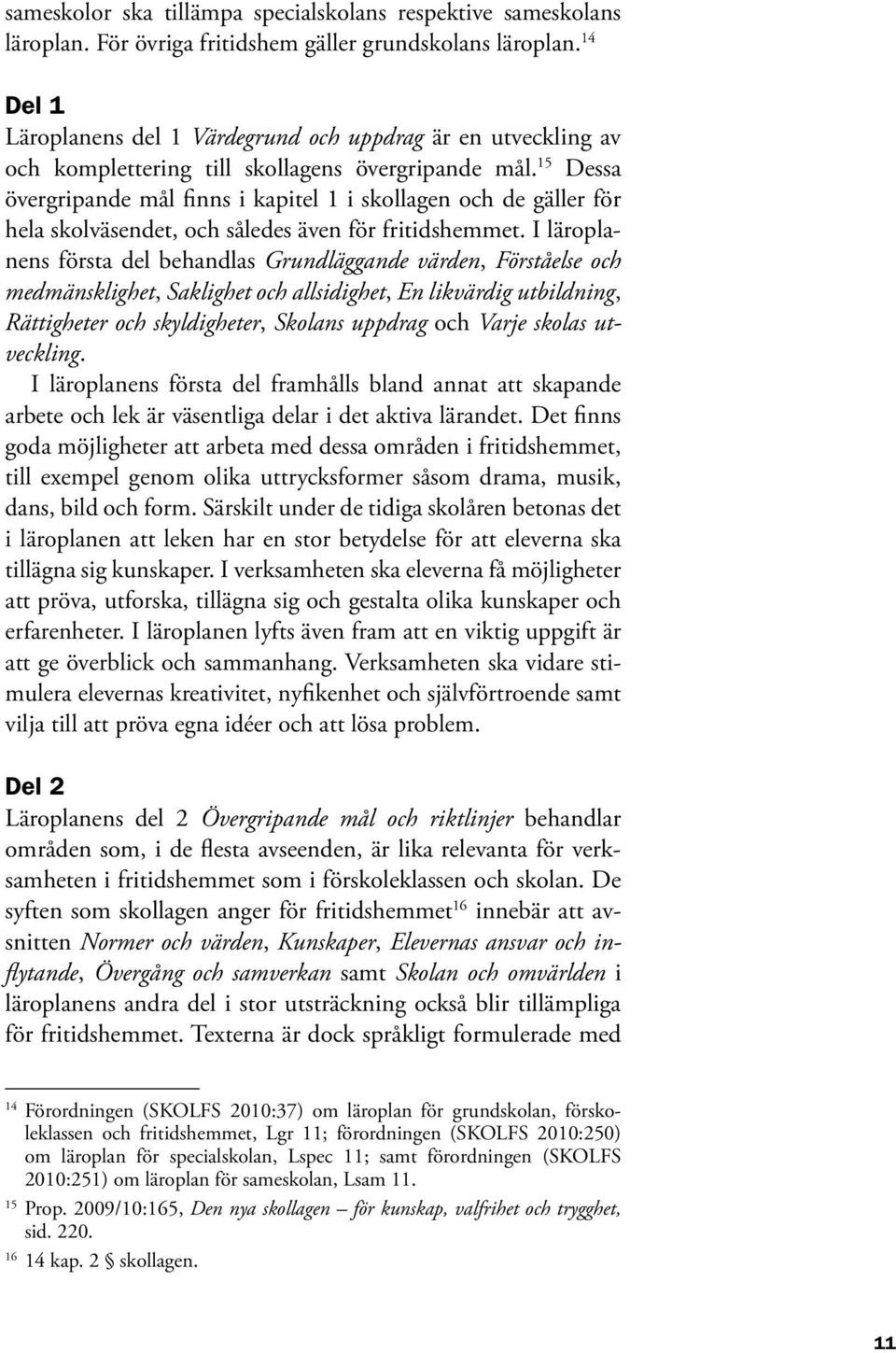 sameskolor ska tillämpa specialskolans respektive sameskolans läroplan. För övriga fritidshem gäller grundskolans läroplan.$^{14}$

Del 1

Läroplanens del 1 Värdegrund och uppdrag är en utveckling av och komplettering till skollagens övergripande mål.$^{15}$ Dessa övergripande mål finns i kapitel 1 i skollagen och de gäller för hela skolväsendet, och således även för fritidshemmet. I läroplanens första del behandlas Grundläggande värden, Förståelse och medmänsklighet, Saklighet och allsidighet, En likvärdig utbildning, Rättigheter och skyldigheter, Skolans uppdrag och Varje skolas utveckling.

I läroplanens första del framhålls bland annat att skapande arbete och lek är väsentliga delar i det aktiva lärandet. Det finns goda möjligheter att arbeta med dessa områden i fritidshemmet, till exempel genom olika uttrycksformer såsom drama, musik, dans, bild och form. Särskilt under de tidiga skolåren betonas det i läroplanen att leken har en stor betydelse för att eleverna ska tillägna sig kunskaper. I verksamheten ska eleverna få möjligheter att pröva, utforska, tillägna sig och gestalta olika kunskaper och erfarenheter. I läroplanen lyfts även fram att en viktig uppgift är att ge överblick och sammanhang. Verksamheten ska vidare stimulera elevernas kreativitet, nyfikenhet och självförtroende samt vilja till att pröva egna idéer och att lösa problem.

Del 2

Läroplanens del 2 Övergripande mål och riktlinjer behandlar områden som, i de flesta avseenden, är lika relevanta för verksamheten i fritidshemmet som i förskoleklassen och skolan. De syften som skollagen anger för fritidshemmet$^{16}$ innebär att avsnitten Normer och värden, Kunskaper, Elevernas ansvar och inflytande, Övergång och samverkan samt Skolan och omvärlden i läroplanens andra del i stor utsträckning också blir tillämpliga för fritidshemmet. Texterna är dock språkligt formulerade med

$^{14}$ Förordningen (SKOLFS 2010:37) om läroplan för grundskolan, förskoleklassen och fritidshemmet, Lgr 11; förordningen (SKOLFS 2010:250) om läroplan för specialskolan, Lspec 11; samt förordningen (SKOLFS 2010:251) om läroplan för sameskolan, Lsam 11.

$^{15}$ Prop. 2009/10:165, Den nya skollagen – för kunskap, valfrihet och trygghet, sid. 220.

$^{16}$ 14 kap. 2 § skollagen.

11